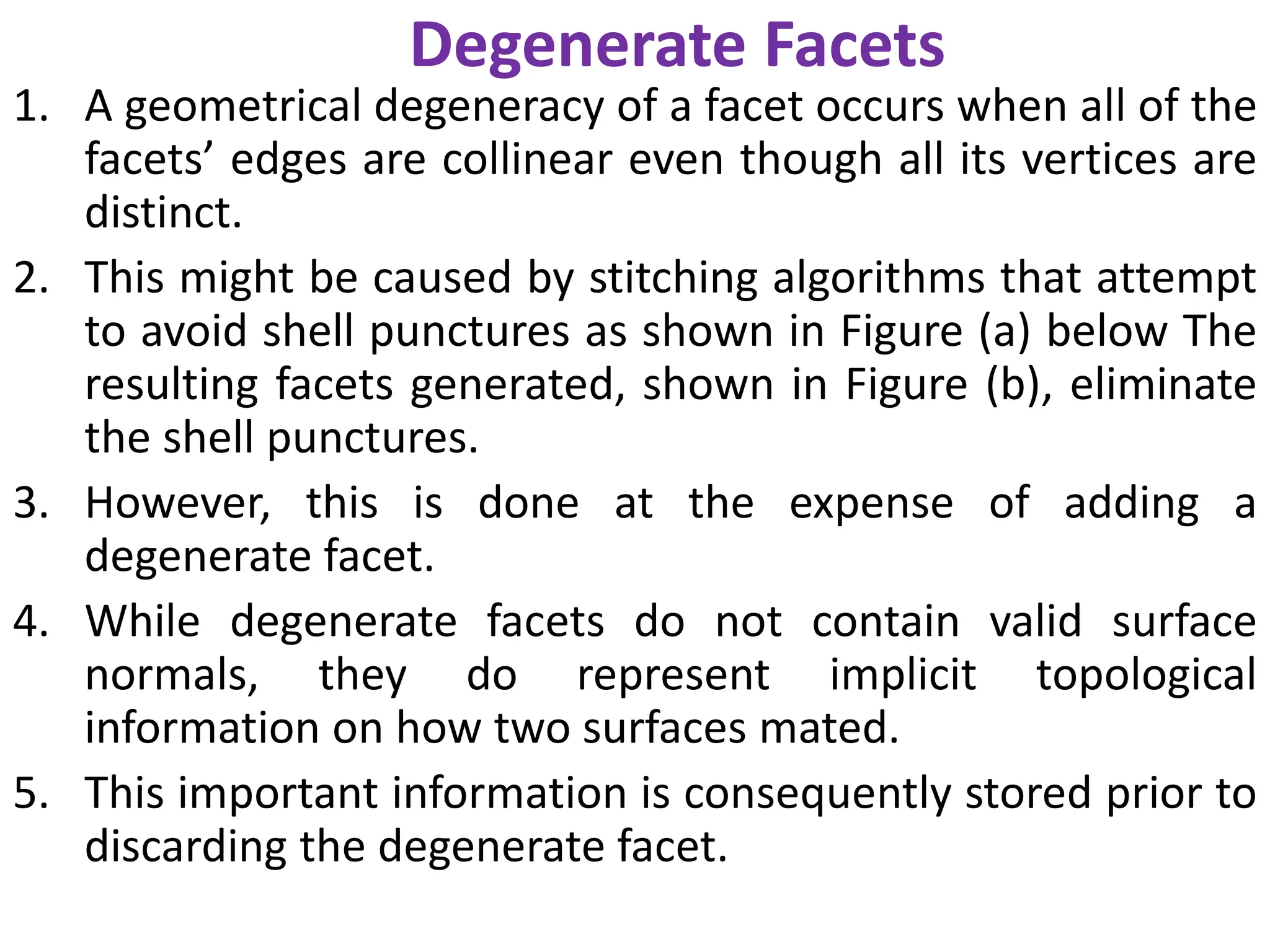 Degenerate Facets

1. A geometrical degeneracy of a facet occurs when all of the facets’ edges are collinear even though all its vertices are distinct.

2. This might be caused by stitching algorithms that attempt to avoid shell punctures as shown in Figure (a) below The resulting facets generated, shown in Figure (b), eliminate the shell punctures.

3. However, this is done at the expense of adding a degenerate facet.

4. While degenerate facets do not contain valid surface normals, they do represent implicit topological information on how two surfaces mated.

5. This important information is consequently stored prior to discarding the degenerate facet.